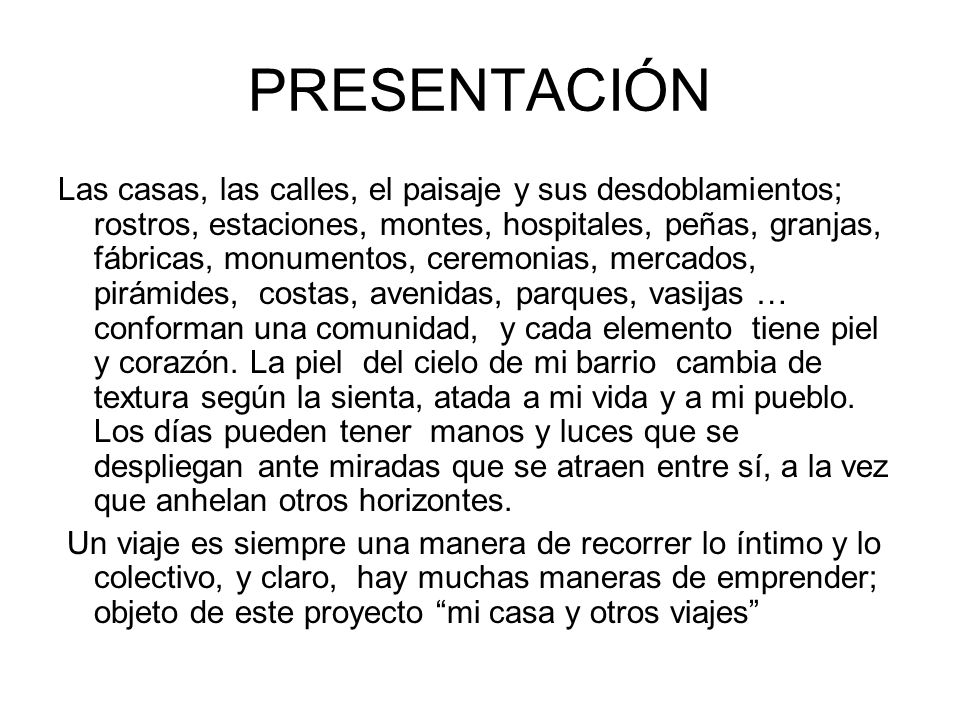 PRESENTACIÓN

Las casas, las calles, el paisaje y sus desdoblamientos; rostros, estaciones, montes, hospitales, peñas, granjas, fábricas, monumentos, ceremonias, mercados, pirámides, costas, avenidas, parques, vasijas … conforman una comunidad, y cada elemento tiene piel y corazón. La piel del cielo de mi barrio cambia de textura según la sienta, atada a mi vida y a mi pueblo. Los días pueden tener manos y luces que se despliegan ante miradas que se atraen entre sí, a la vez que anhelan otros horizontes.

Un viaje es siempre una manera de recorrer lo íntimo y lo colectivo, y claro, hay muchas maneras de emprender; objeto de este proyecto “mi casa y otros viajes”